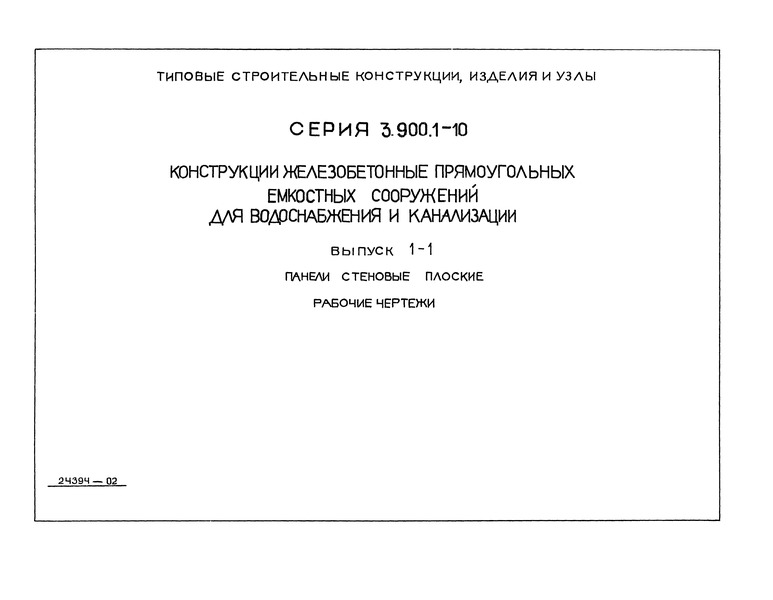 ТИПОВЫЕ СТРОИТЕЛЬНЫЕ КОНСТРУКЦИИ, ИЗДЕЛИЯ И УЗЛЫ

СЕРИЯ 3.900.1-10

КОНСТРУКЦИИ ЖЕЛЕЗОБЕТОННЫЕ ПРЯМОУГОЛЬНЫХ ЕМКОСТНЫХ СООРУЖЕНИЙ ДЛЯ ВОДОСНАБЖЕНИЯ И КАНАЛИЗАЦИИ

ВЫПУСК 1-1

ПАНЕЛИ СТЕНОВЫЕ ПЛОСКИЕ

РАБОЧИЕ ЧЕРТЕЖИ

24394 — 02